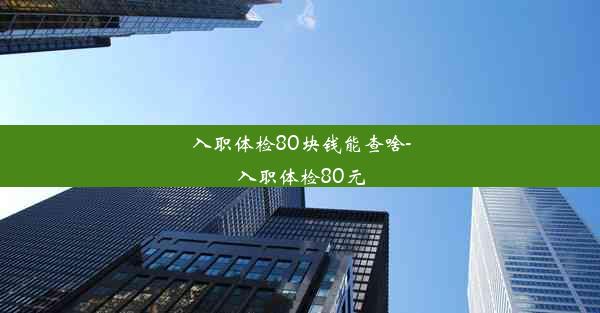 入职体检80块钱能查啥-入职体检80元